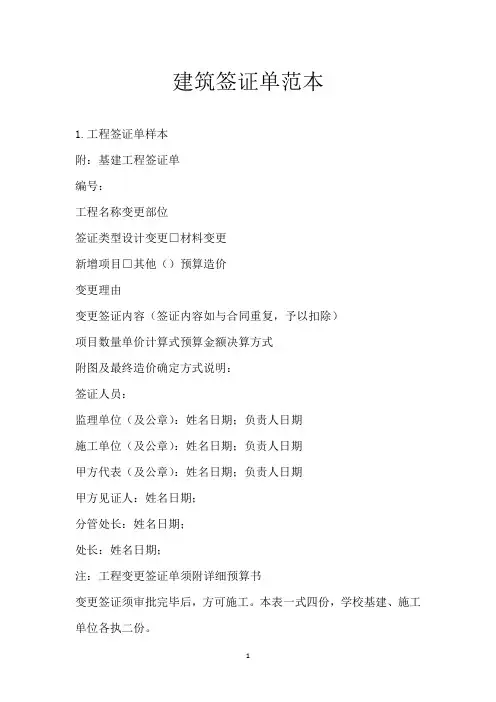 建筑签证单范本

1. 工程签证单样本

附：基建工程签证单

编号：

工程名称变更部位

签证类型设计变更□材料变更

新增项目□其他（）预算造价

变更理由

变更签证内容（签证内容如与合同重复，予以扣除）

项目数量单价计算式预算金额决算方式

附图及最终造价确定方式说明：

签证人员：

监理单位（及公章）：姓名日期：负责人日期

施工单位（及公章）：姓名日期：负责人日期

甲方代表（及公章）：姓名日期：负责人日期

甲方见证人：姓名日期：

分管处长：姓名日期：

处长：姓名日期：

注：工程变更签证单须附详细预算书

变更签证须审批完毕后，方可施工。本表一式四份，学校基建、施工单位各执二份。

1